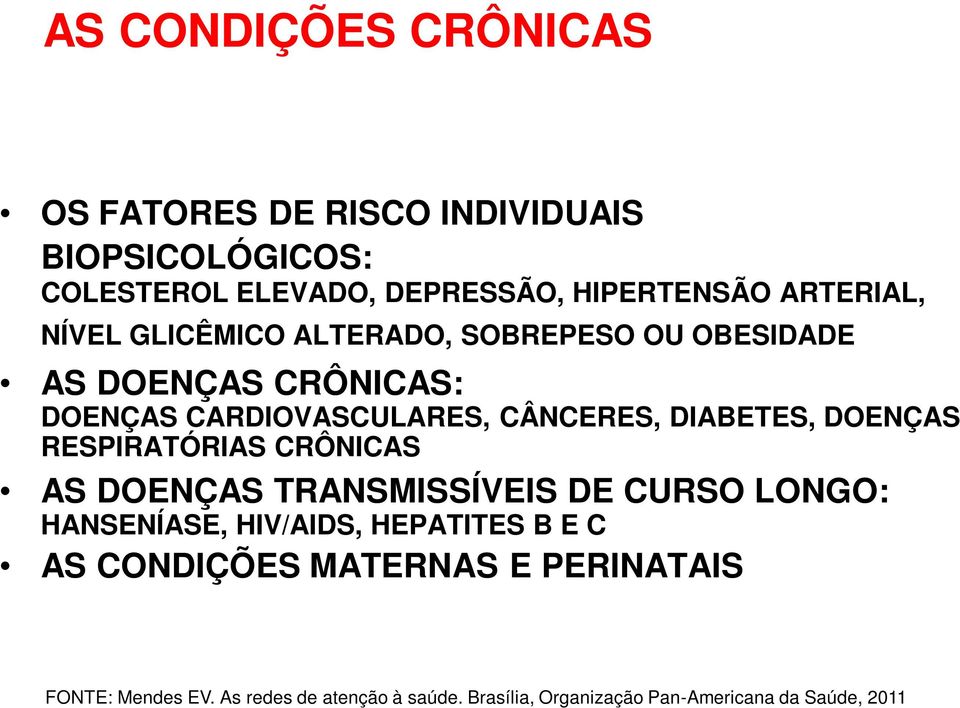 AS CONDIÇÕES CRÔNICAS

• OS FATORES DE RISCO INDIVIDUAIS BIOPSICOLÓGICOS:
COLESTEROL ELEVADO, DEPRESSÃO, HIPERTENSÃO ARTERIAL, NÍVEL GLICÊMICO ALTERADO, SOBREPESO OU OBESIDADE

• AS DOENÇAS CRÔNICAS:
DOENÇAS CARDIOVASCULARES, CÂNCERES, DIABETES, DOENÇAS RESPIRATÓRIAS CRÔNICAS

• AS DOENÇAS TRANSMISSÍVEIS DE CURSO LONGO:
HANSENÍASE, HIV/AIDS, HEPATITES B E C

• AS CONDIÇÕES MATERNAS E PERINATAIS

FONTE: Mendes EV. As redes de atenção à saúde. Brasília, Organização Pan-Americana da Saúde, 2011